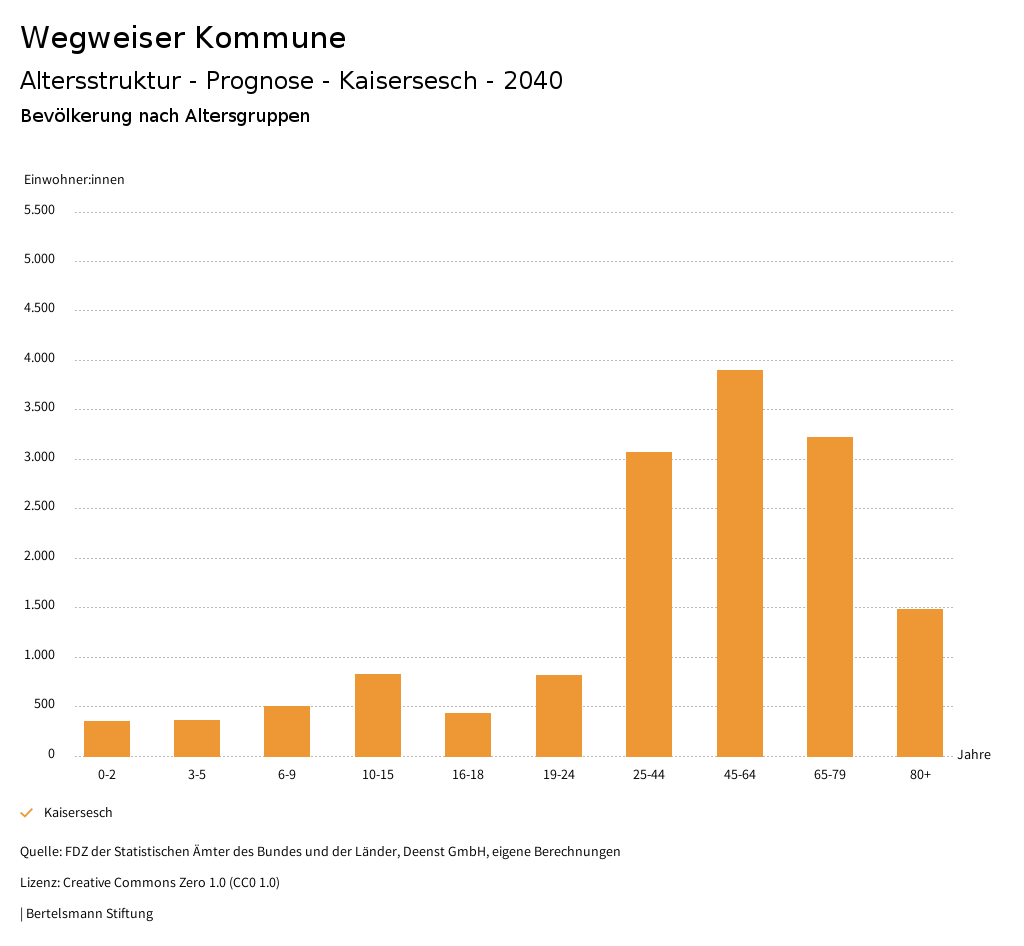 Wegweiser Kommune

Altersstruktur - Prognose - Kaisersesch - 2040

Bevölkerung nach Altersgruppen

Einwohner:innen

5.500
5.000
4.500
4.000
3.500
3.000
2.500
2.000
1.500
1.000
500
0

0-2 3-5 6-9 10-15 16-18 19-24 25-44 45-64 65-79 80+

Jahre

Kaisersesch

Quelle: FDZ der Statistischen Ämter des Bundes und der Länder, Deenst GmbH, eigene Berechnungen

Lizenz: Creative Commons Zero 1.0 (CC0 1.0)

| Bertelsmann Stiftung